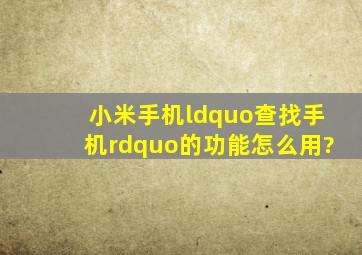 小米手机ldquo查找手机rdquo的功能怎么用?